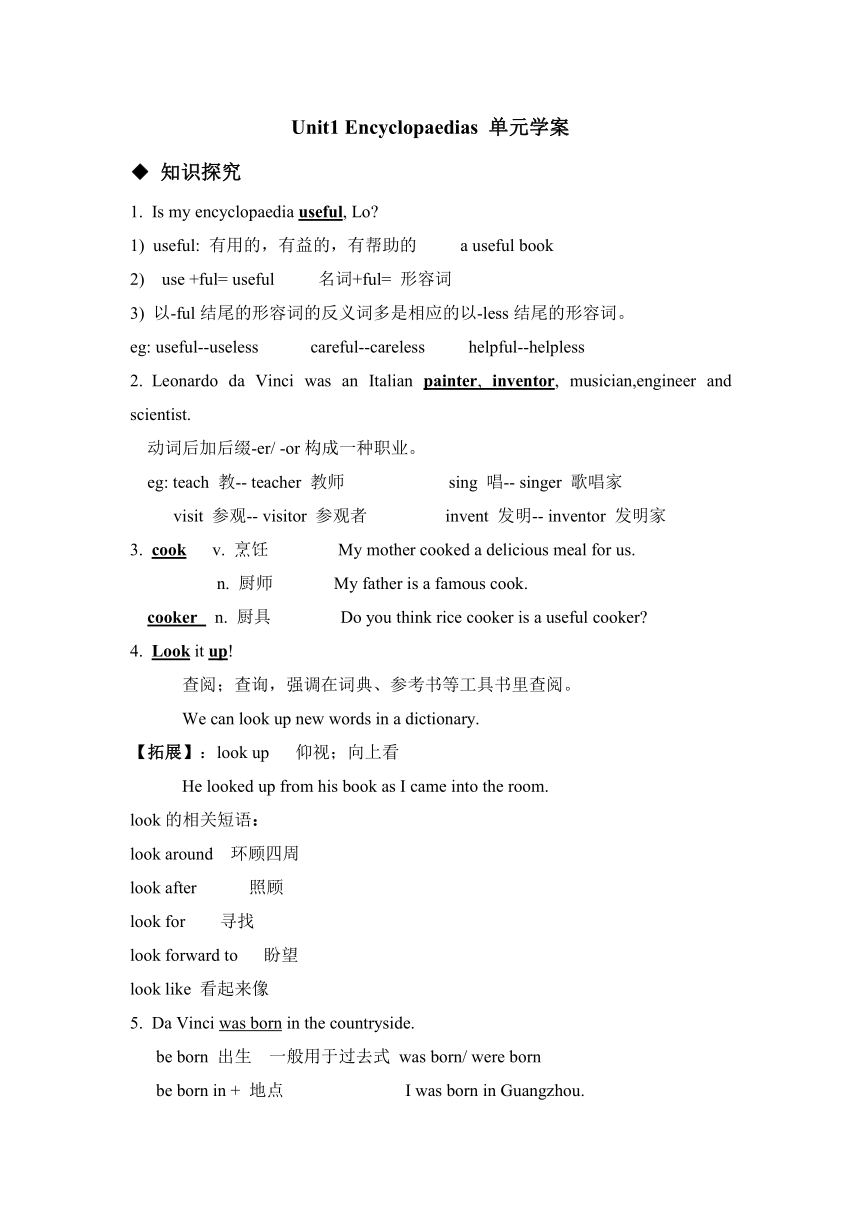 Unit1 Encyclopaedias 单元学案

◆ 知识探究

1. Is my encyclopaedia useful, Lo?

1) useful: 有用的，有益的，有帮助的 a useful book

2) use +ful= useful 名词+ful= 形容词

3) 以-ful 结尾的形容词的反义词多是相应的以-less 结尾的形容词。

eg: useful--useless careful--careless helpful--helpless

2. Leonardo da Vinci was an Italian painter、inventor, musician,engineer and scientist.

动词后加后缀-er/ -or 构成一种职业。

eg: teach 教-- teacher 教师 sing 唱-- singer 歌唱家

visit 参观-- visitor 参观者 invent 发明-- inventor 发明家

3. cook v. 烹饪 My mother cooked a delicious meal for us.

n. 厨师 My father is a famous cook.

cooker n. 厨具 Do you think rice cooker is a useful cooker?

4. Look it up!

查阅；查询，强调在词典、参考书等工具书里查阅。

We can look up new words in a dictionary.

【拓展】：look up 仰视；向上看

He looked up from his book as I came into the room.

look 的相关短语：

look around 环顾四周

look after 照顾

look for 寻找

look forward to 盼望

look like 看起来像

5. Da Vinci was born in the countryside.

be born 出生 一般用于过去式 was born/ were born

be born in + 地点 I was born in Guangzhou.